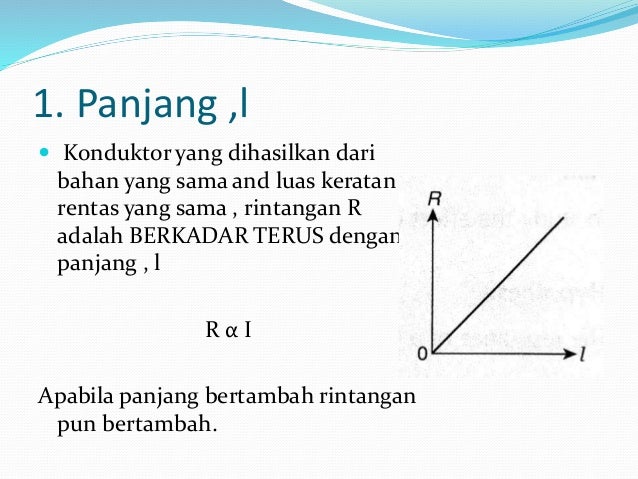 1. Panjang ,l

Konduktor yang dihasilkan dari bahan yang sama and luas keratan rentas yang sama , rintangan R adalah BERKADAR TERUS dengan panjang , l

R α I

Apabila panjang bertambah rintangan pun bertambah.

R

0

l